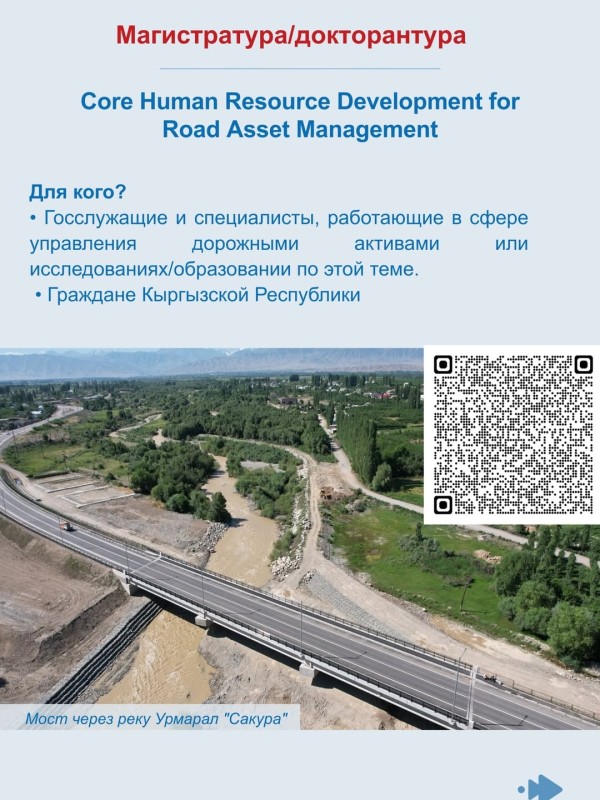 Магистратура/докторантура

Core Human Resource Development for Road Asset Management

Для кого?
• Госслужащие и специалисты, работающие в сфере управления дорожными активами или исследованиях/образовании по этой теме.
• Граждане Кыргызской Республики

Мост через реку Урмарал "Сакура"